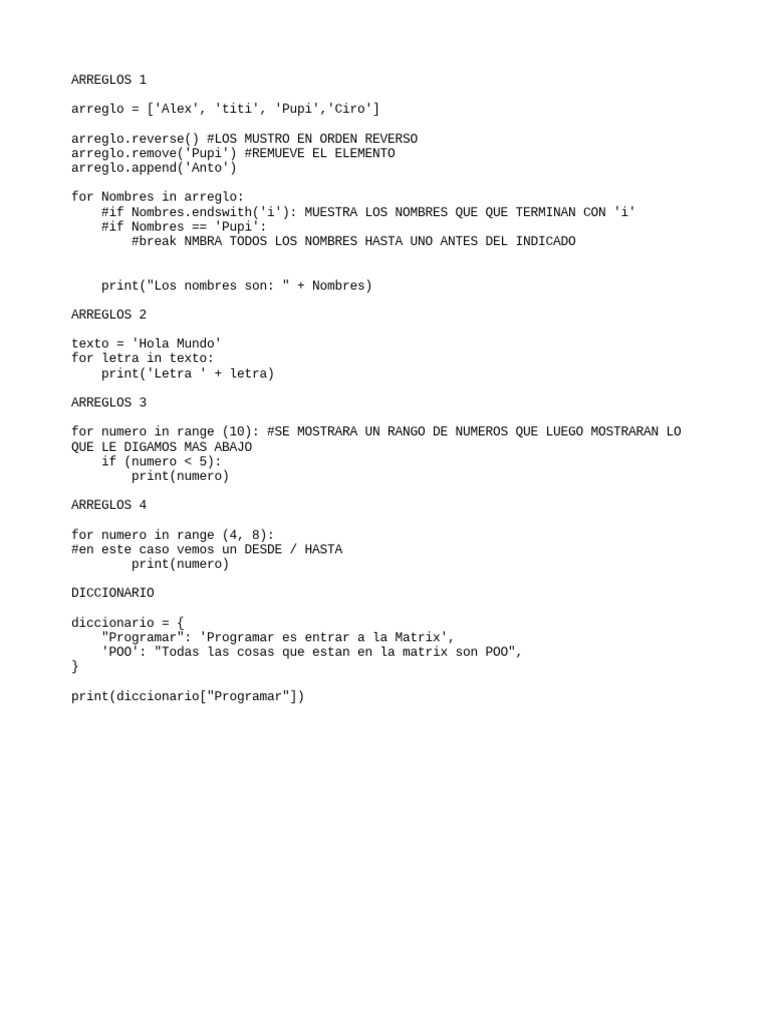 ARREGLOS 1

arreglo = ['Alex', 'titi', 'Pupi','Ciro']

arreglo.reverse() #LOS MUSTRO EN ORDEN REVERSO
arreglo.remove('Pupi') #REMUEVE EL ELEMENTO
arreglo.append('Anto')

for Nombres in arreglo:
    #if Nombres.endswith('i'): MUESTRA LOS NOMBRES QUE QUE TERMINAN CON 'i'
    #if Nombres == 'Pupi':
        #break NMBRA TODOS LOS NOMBRES HASTA UNO ANTES DEL INDICADO

    print("Los nombres son: " + Nombres)

ARREGLOS 2

texto = 'Hola Mundo'
for letra in texto:
    print('Letra ' + letra)

ARREGLOS 3

for numero in range (10): #SE MOSTRARA UN RANGO DE NUMEROS QUE LUEGO MOSTRARAN LO QUE LE DIGAMOS MAS ABAJO
    if (numero < 5):
        print(numero)

ARREGLOS 4

for numero in range (4, 8):
#en este caso vemos un DESDE / HASTA
        print(numero)

DICCIONARIO

diccionario = {
    "Programar": 'Programar es entrar a la Matrix',
    'POO': "Todas las cosas que estan en la matrix son POO",
}

print(diccionario["Programar"])